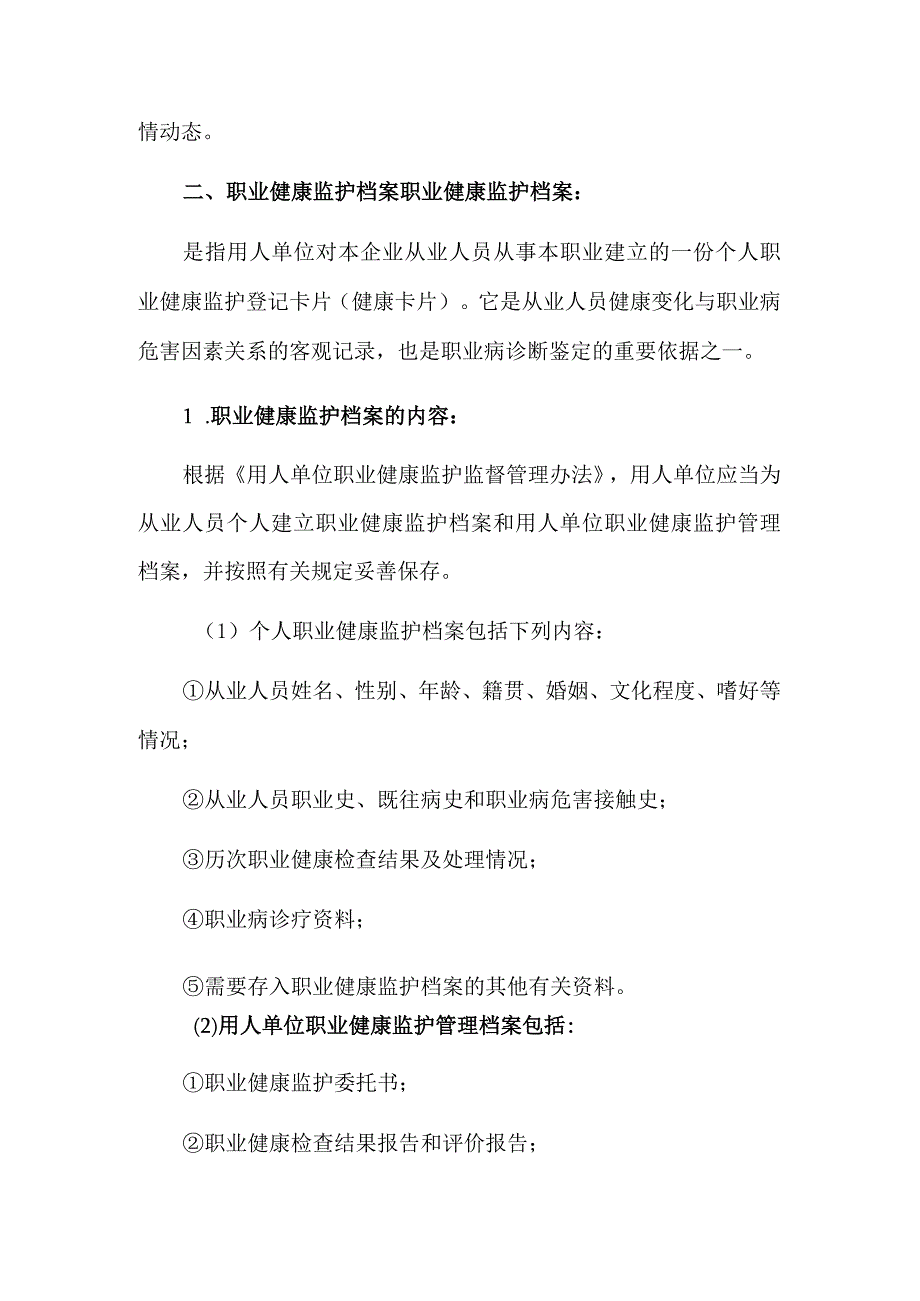 情动态。

二、职业健康监护档案职业健康监护档案：

是指用人单位对本企业从业人员从事本职业建立的一份个人职业健康监护登记卡片（健康卡片）。它是从业人员健康变化与职业病危害因素关系的客观记录，也是职业病诊断鉴定的重要依据之一。

1 .职业健康监护档案的内容：

根据《用人单位职业健康监护监督管理办法》，用人单位应当为从业人员个人建立职业健康监护档案和用人单位职业健康监护管理档案，并按照有关规定妥善保存。

（1）个人职业健康监护档案包括下列内容：

①从业人员姓名、性别、年龄、籍贯、婚姻、文化程度、嗜好等情况；

②从业人员职业史、既往病史和职业病危害接触史；

③历次职业健康检查结果及处理情况；

④职业病诊疗资料；

⑤需要存入职业健康监护档案的其他有关资料。

(2)用人单位职业健康监护管理档案包括：

①职业健康监护委托书；

②职业健康检查结果报告和评价报告；